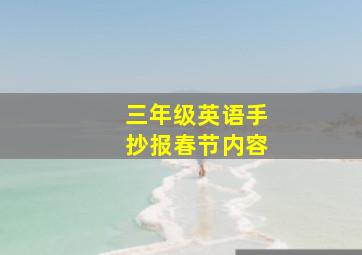 三年级英语手抄报春节内容